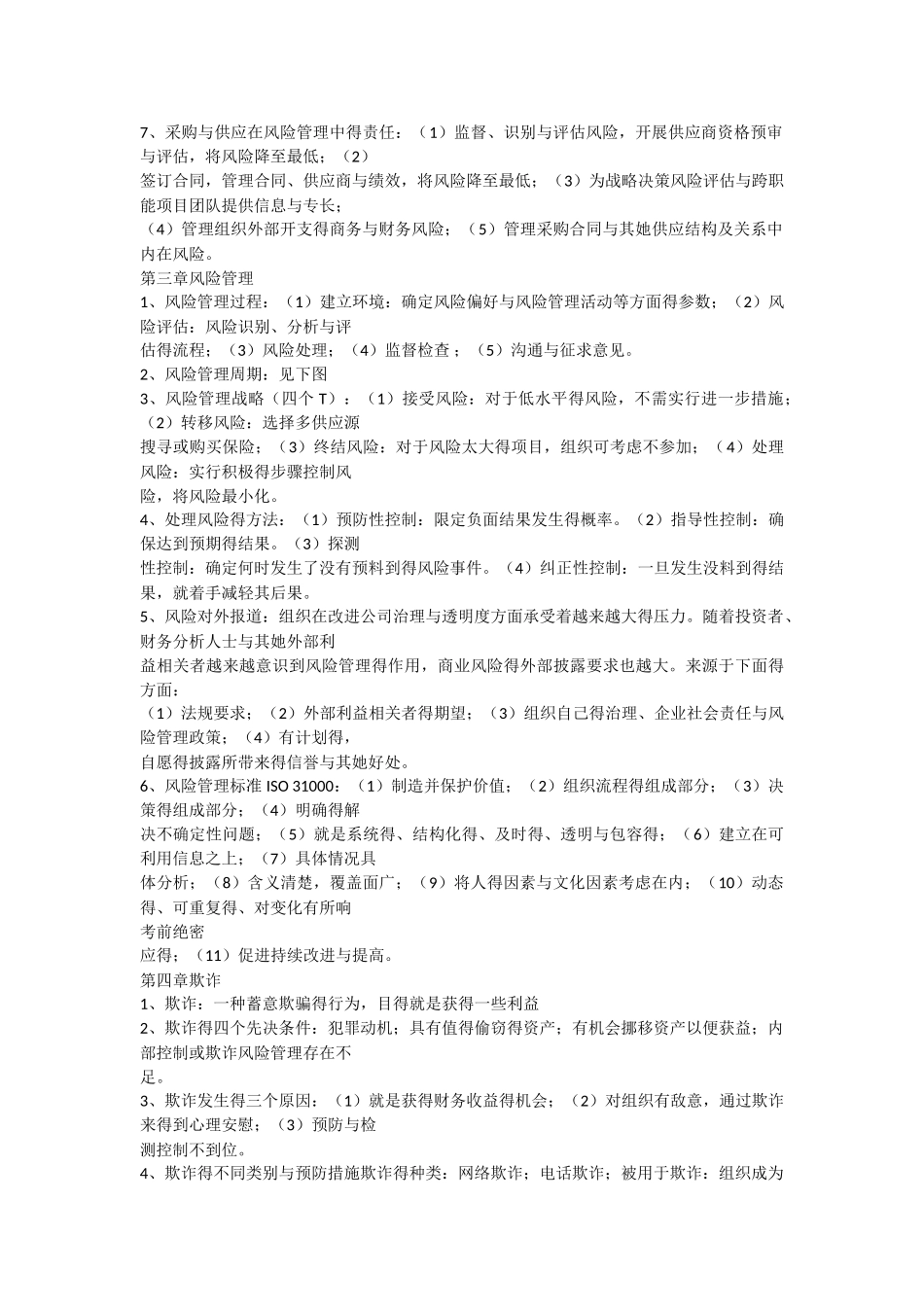 7、采购与供应在风险管理中得责任：（1）监督、识别与评估风险，开展供应商资格预审与评估，将风险降至最低；（2）

签订合同，管理合同、供应商与绩效，将风险降至最低；（3）为战略决策风险评估与跨职能项目团队提供信息与专长；

（4）管理组织外部开支得商务与财务风险；（5）管理采购合同与其她供应结构及关系中内在风险。

第三章风险管理

1、风险管理过程：（1）建立环境：确定风险偏好与风险管理活动等方面得参数；（2）风险评估：风险识别、分析与评

估得流程；（3）风险处理；（4）监督检查；（5）沟通与征求意见。

2、风险管理周期：见下图

3、风险管理战略（四个T）：（1）接受风险：对于低水平得风险，不需实行进一步措施；（2）转移风险：选择多供应源

搜寻或购买保险；（3）终结风险：对于风险太大得项目，组织可考虑不参加；（4）处理风险：实行积极得步骤控制风

险，将风险最小化。

4、处理风险得方法：（1）预防性控制：限定负面结果发生得概率。（2）指导性控制：确保达到预期得结果。（3）探测

性控制：确定何时发生了没有预料到得风险事件。（4）纠正性控制：一旦发生没料到得结果，就着手减轻其后果。

5、风险对外报道：组织在改进公司治理与透明度方面承受着越来越大得压力。随着投资者、财务分析人士与其她外部利

益相关者越来越意识到风险管理得作用，商业风险得外部披露要求也越大。来源于下面得方面：

（1）法规要求；（2）外部利益相关者得期望；（3）组织自己得治理、企业社会责任与风险管理政策；（4）有计划得，

自愿得披露所带来得信誉与其她好处。

6、风险管理标准ISO 31000：（1）制造并保护价值；（2）组织流程得组成部分；（3）决策得组成部分；（4）明确得解

决不确定性问题；（5）就是系统得、结构化得、及时得、透明与包容得；（6）建立在可利用信息之上；（7）具体情况具

体分析；（8）含义清楚，覆盖面广；（9）将人得因素与文化因素考虑在内；（10）动态得、可重复得、对变化有所响

考前绝密

应得；（11）促进持续改进与提高。

第四章欺诈

1、欺诈：一种蓄意欺骗得行为，目得就是获得一些利益

2、欺诈得四个先决条件：犯罪动机；具有值得偷窃得资产；有机会挪移资产以便获益；内部控制或欺诈风险管理存在不

足。

3、欺诈发生得三个原因：（1）就是获得财务收益得机会；（2）对组织有敌意，通过欺诈来得到心理安慰；（3）预防与检

测控制不到位。

4、欺诈得不同类别与预防措施欺诈得种类：网络欺诈；电话欺诈；被用于欺诈：组织成为